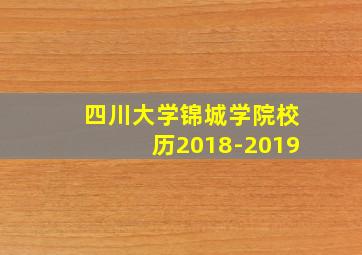 四川大学锦城学院校历2018-2019